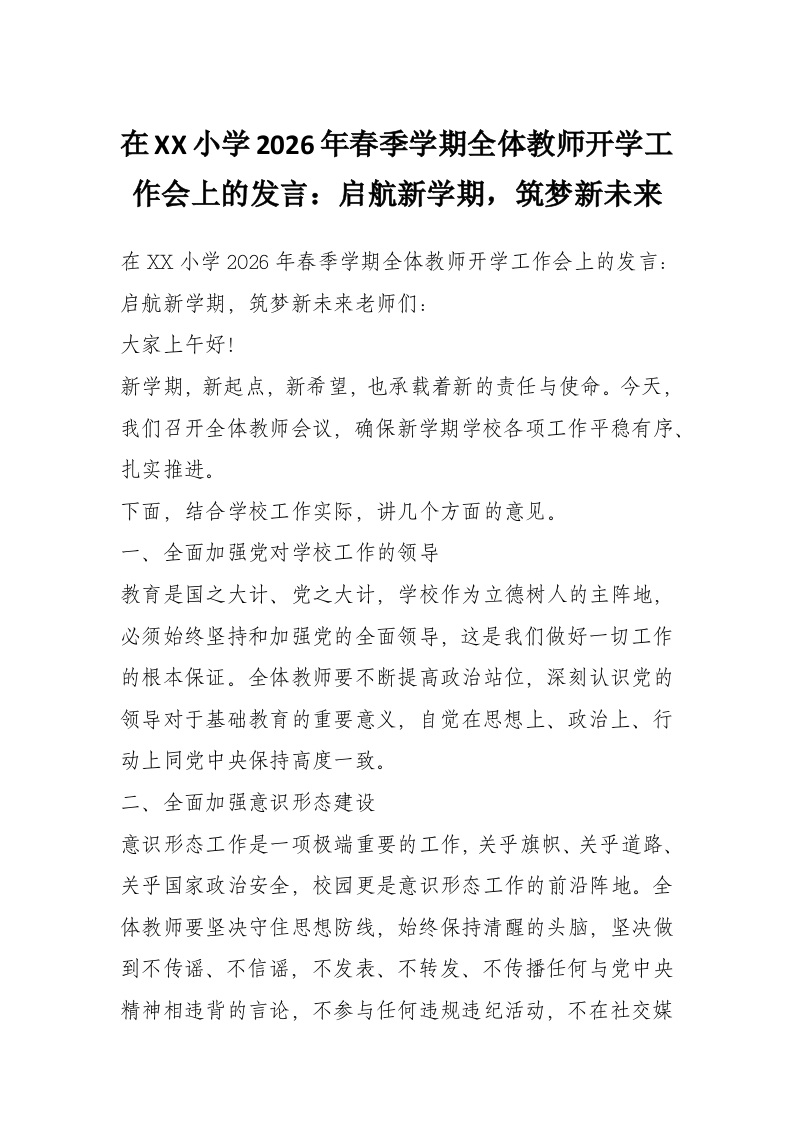 在XX小学2026年春季学期全体教师开学工作会上的发言：启航新学期，筑梦新未来

在XX小学2026年春季学期全体教师开学工作会上的发言：启航新学期，筑梦新未来老师们：

大家上午好！

新学期，新起点，新希望，也承载着新的责任与使命。今天，我们召开全体教师会议，确保新学期学校各项工作平稳有序、扎实推进。

下面，结合学校工作实际，讲几个方面的意见。

一、全面加强党对学校工作的领导

教育是国之大计、党之大计，学校作为立德树人的主阵地，必须始终坚持和加强党的全面领导，这是我们做好一切工作的根本保证。全体教师要不断提高政治站位，深刻认识党的领导对于基础教育的重要意义，自觉在思想上、政治上、行动上同党中央保持高度一致。

二、全面加强意识形态建设

意识形态工作是一项极端重要的工作，关乎旗帜、关乎道路、关乎国家政治安全，校园更是意识形态工作的前沿阵地。全体教师要坚决守住思想防线，始终保持清醒的头脑，坚决做到不传谣、不信谣，不发表、不转发、不传播任何与党中央精神相违背的言论，不参与任何违规违纪活动，不在社交媒